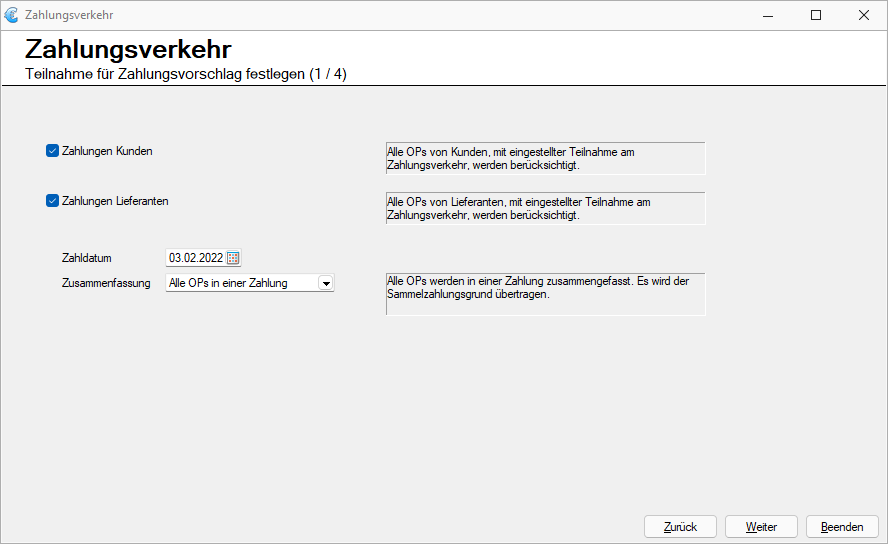 Zahlungsverkehr

Zahlungsverkehr
Teilnahme für Zahlungsvorschlag festlegen (1 / 4)

Zahlungen Kunden

Alle OPs von Kunden, mit eingestellter Teilnahme am Zahlungsverkehr, werden berücksichtigt.

Zahlungen Lieferanten

Alle OPs von Lieferanten, mit eingestellter Teilnahme am Zahlungsverkehr, werden berücksichtigt.

Zahldatum 03.02.2022

Zusammenfassung Alle OPs in einer Zahlung

Alle OPs werden in einer Zahlung zusammengefasst. Es wird der Sammelzahlungsgrund übertragen.

Zurück Weiter Beenden